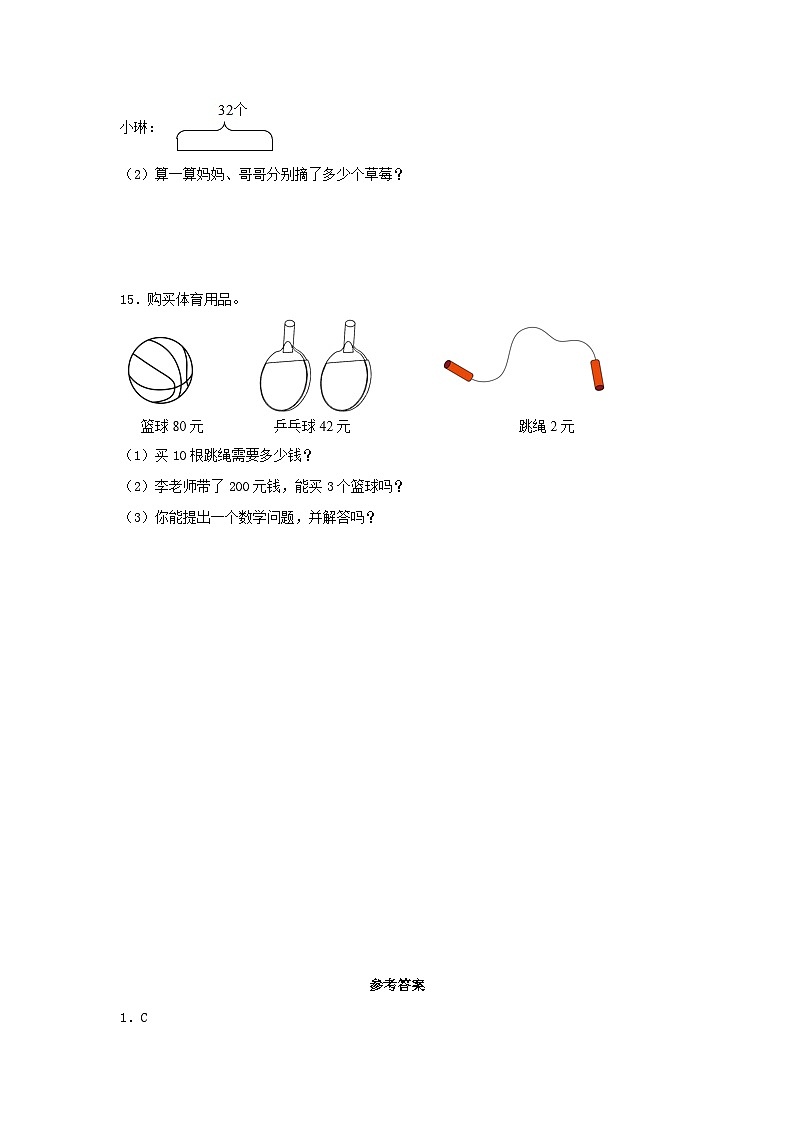 32个

小琳：

（2）算一算妈妈、哥哥分别摘了多少个草莓？

15．购买体育用品。

篮球 80 元

乒乓球 42 元

跳绳 2 元

（1）买 10 根跳绳需要多少钱？

（2）李老师带了 200 元钱，能买 3 个篮球吗？

（3）你能提出一个数学问题，并解答吗？

参考答案

1．C